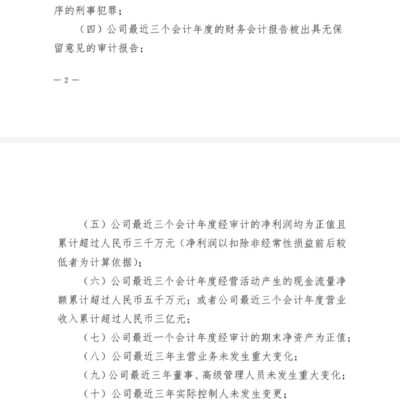 序的刑事犯罪；

（四）公司最近三个会计年度的财务会计报告被出具无保留意见的审计报告；

— 2 —

（五）公司最近三个会计年度经审计的净利润均为正值且累计超过人民币三千万元（净利润以扣除非经常性损益前后较低者为计算依据）；

（六）公司最近三个会计年度经营活动产生的现金流量净额累计超过人民币五千万元；或者公司最近三个会计年度营业收入累计超过人民币三亿元；

（七）公司最近一个会计年度经审计的期末净资产为正值；

（八）公司最近三年主营业务未发生重大变化；

（九）公司最近三年董事、高级管理人员未发生重大变化；

（十）公司最近三年实际控制人未发生变更；